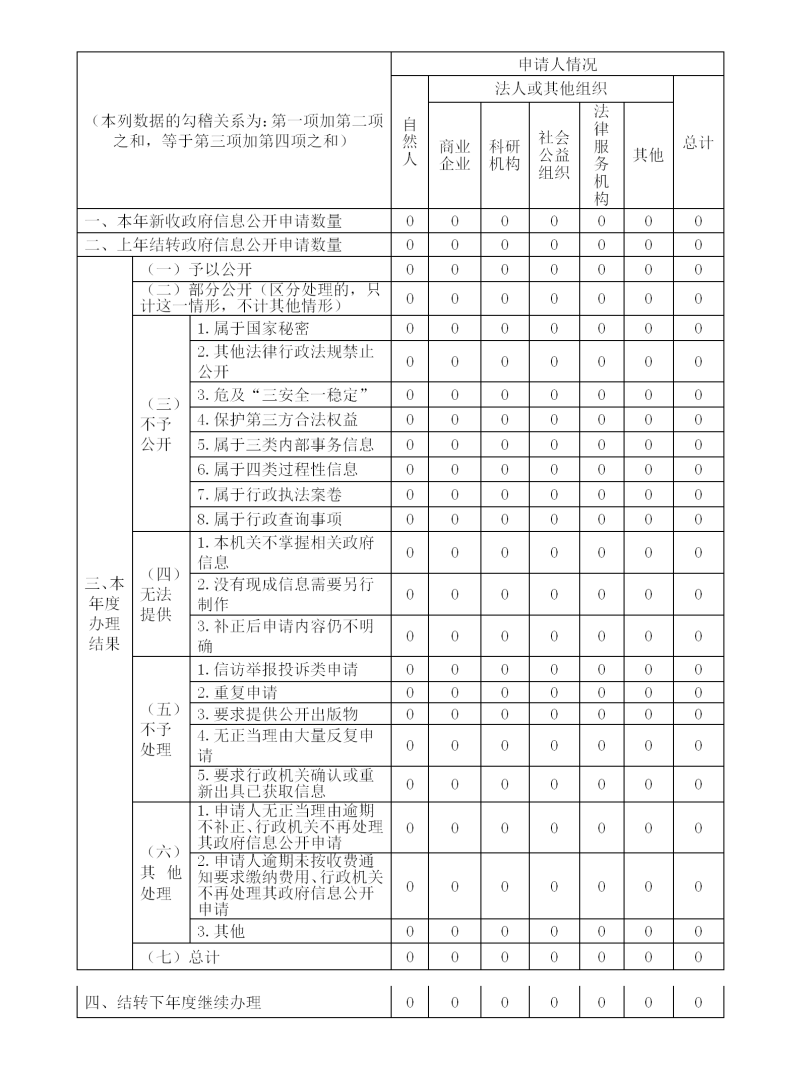 | （本列数据的勾稽关系为：第一项加第二项之和，等于第三项加第四项之和） | | | 申请人情况 | | | | | | |
|---|---|---|---|---|---|---|---|---|---|
| | | | 自然人 | 法人或其他组织 | | | | | 总计 |
| | | | | 商业企业 | 科研机构 | 社会公益组织 | 法律服务机构 | 其他 | |
| 一、本年新收政府信息公开申请数量 | | | 0 | 0 | 0 | 0 | 0 | 0 | 0 |
| 二、上年结转政府信息公开申请数量 | | | 0 | 0 | 0 | 0 | 0 | 0 | 0 |
| 三、本年度办理结果 | （一）予以公开 | | 0 | 0 | 0 | 0 | 0 | 0 | 0 |
| | （二）部分公开（区分处理的，只计这一情形，不计其他情形） | | 0 | 0 | 0 | 0 | 0 | 0 | 0 |
| | （三）不予公开 | 1. 属于国家秘密 | 0 | 0 | 0 | 0 | 0 | 0 | 0 |
| | | 2. 其他法律行政法规禁止公开 | 0 | 0 | 0 | 0 | 0 | 0 | 0 |
| | | 3. 危及“三安全一稳定” | 0 | 0 | 0 | 0 | 0 | 0 | 0 |
| | | 4. 保护第三方合法权益 | 0 | 0 | 0 | 0 | 0 | 0 | 0 |
| | | 5. 属于三类内部事务信息 | 0 | 0 | 0 | 0 | 0 | 0 | 0 |
| | | 6. 属于四类过程性信息 | 0 | 0 | 0 | 0 | 0 | 0 | 0 |
| | | 7. 属于行政执法案卷 | 0 | 0 | 0 | 0 | 0 | 0 | 0 |
| | | 8. 属于行政查询事项 | 0 | 0 | 0 | 0 | 0 | 0 | 0 |
| | （四）无法提供 | 1. 本机关不掌握相关政府信息 | 0 | 0 | 0 | 0 | 0 | 0 | 0 |
| | | 2. 没有现成信息需要另行制作 | 0 | 0 | 0 | 0 | 0 | 0 | 0 |
| | | 3. 补正后申请内容仍不明确 | 0 | 0 | 0 | 0 | 0 | 0 | 0 |
| | （五）不予处理 | 1. 信访举报投诉类申请 | 0 | 0 | 0 | 0 | 0 | 0 | 0 |
| | | 2. 重复申请 | 0 | 0 | 0 | 0 | 0 | 0 | 0 |
| | | 3. 要求提供公开出版物 | 0 | 0 | 0 | 0 | 0 | 0 | 0 |
| | | 4. 无正当理由大量反复申请 | 0 | 0 | 0 | 0 | 0 | 0 | 0 |
| | | 5. 要求行政机关确认或重新出具已获取信息 | 0 | 0 | 0 | 0 | 0 | 0 | 0 |
| | （六）其他处理 | 1. 申请人无正当理由逾期不补正、行政机关不再处理其政府信息公开申请 | 0 | 0 | 0 | 0 | 0 | 0 | 0 |
| | | 2. 申请人逾期未按收费通知要求缴纳费用、行政机关不再处理其政府信息公开申请 | 0 | 0 | 0 | 0 | 0 | 0 | 0 |
| | | 3. 其他 | 0 | 0 | 0 | 0 | 0 | 0 | 0 |
| | （七）总计 | | 0 | 0 | 0 | 0 | 0 | 0 | 0 |
| 四、结转下年度继续办理 | | | 0 | 0 | 0 | 0 | 0 | 0 | 0 |